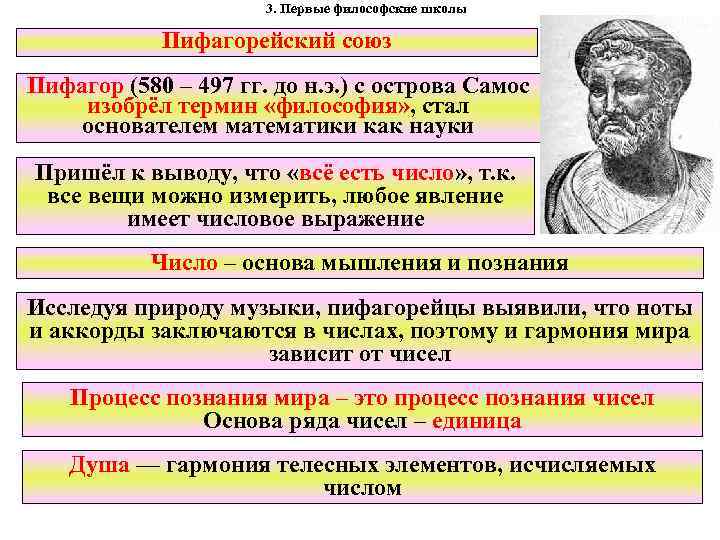 3. Первые философские школы

Пифагорейский союз

Пифагор (580 – 497 гг. до н.э.) с острова Самос изобрёл термин «философия», стал основателем математики как науки

Пришёл к выводу, что «всё есть число», т.к. все вещи можно измерить, любое явление имеет числовое выражение

Число – основа мышления и познания

Исследуя природу музыки, пифагорейцы выявили, что ноты и аккорды заключаются в числах, поэтому и гармония мира зависит от чисел

Процесс познания мира – это процесс познания чисел
Основа ряда чисел – единица

Душа — гармония телесных элементов, исчисляемых числом